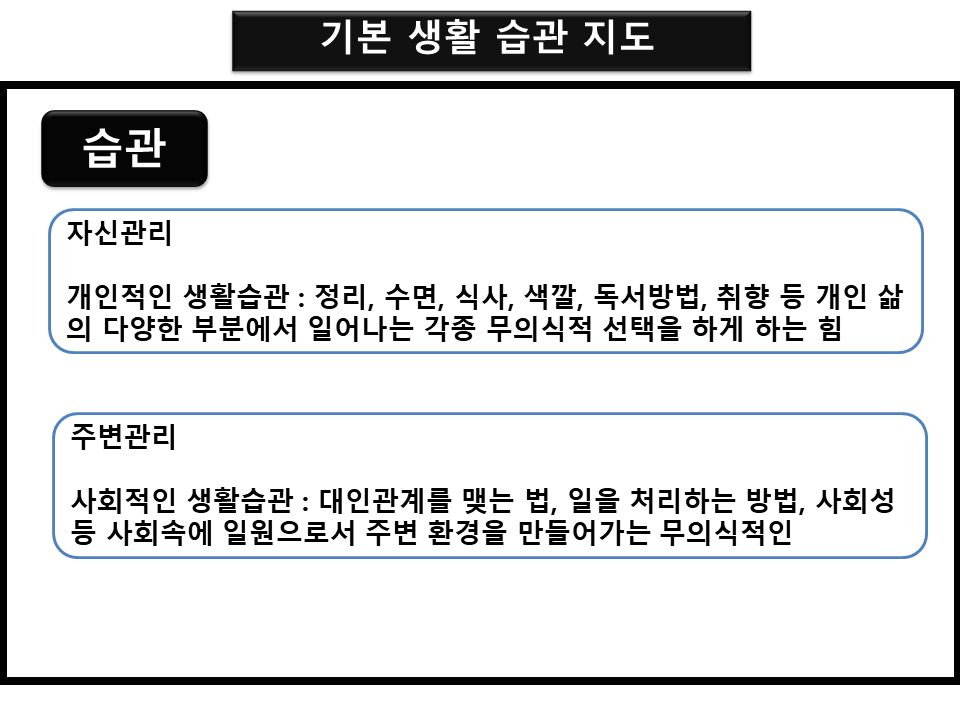 기본 생활 습관 지도

습관

자신관리

개인적인 생활습관 : 정리, 수면, 식사, 색깔, 독서방법, 취향 등 개인 삶의 다양한 부분에서 일어나는 각종 무의식적 선택을 하게 하는 힘

주변관리

사회적인 생활습관 : 대인관계를 맺는 법, 일을 처리하는 방법, 사회성 등 사회속에 일원으로서 주변 환경을 만들어가는 무의식적인